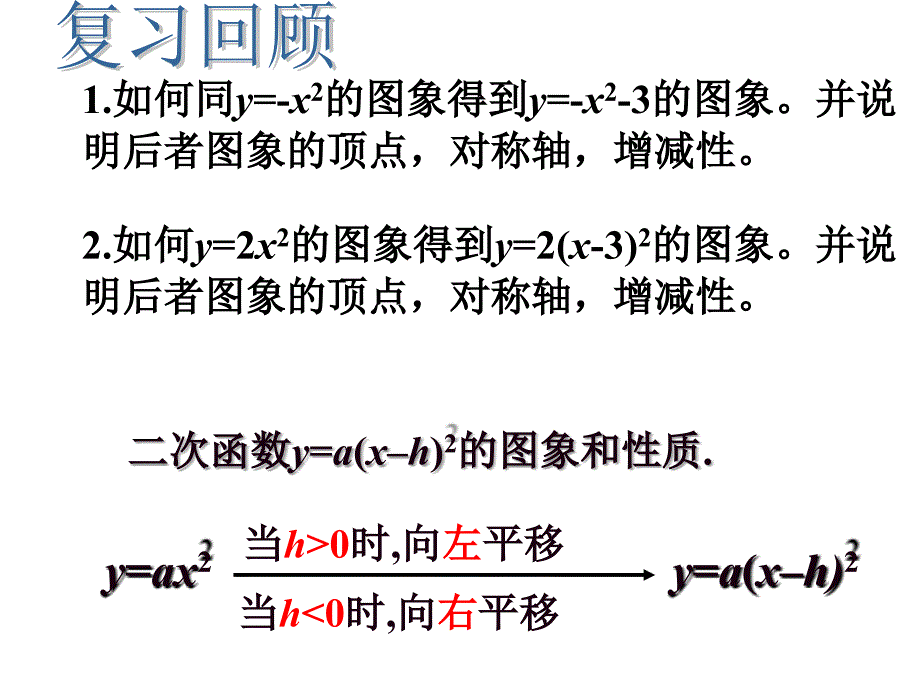 复习回顾

1.如何同$y=-x^2$的图象得到$y=-x^2-3$的图象。并说明后者图象的顶点，对称轴，增减性。

2.如何$y=2x^2$的图象得到$y=2(x-3)^2$的图象。并说明后者图象的顶点，对称轴，增减性。

二次函数$y=a(x-h)^2$的图象和性质.

$y=ax^2$ 当$h>0$时,向左平移 当$h<0$时,向右平移 $y=a(x-h)^2$